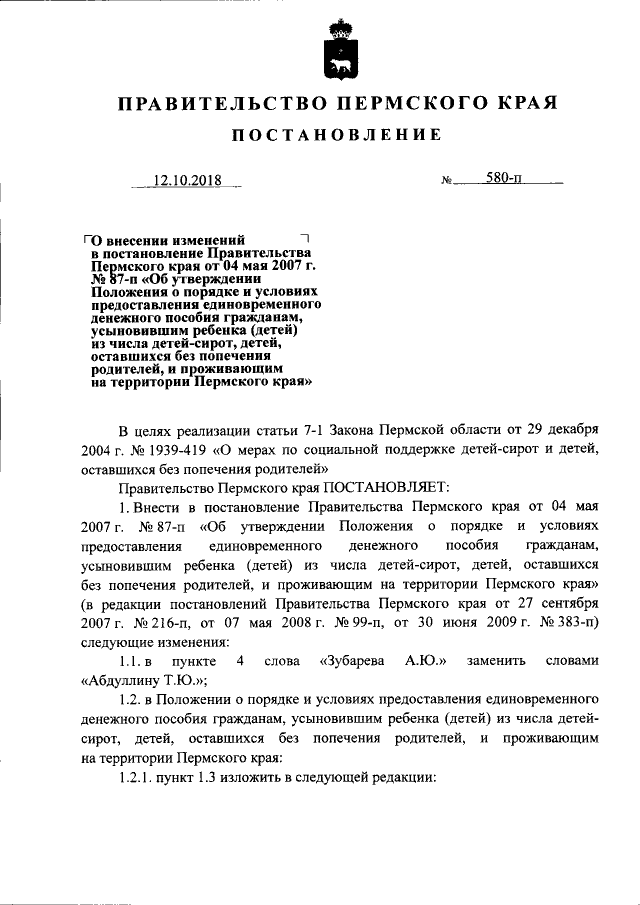 ПРАВИТЕЛЬСТВО ПЕРМСКОГО КРАЯ

ПОСТАНОВЛЕНИЕ

12.10.2018 № 580-п

О внесении изменений в постановление Правительства Пермского края от 04 мая 2007 г. № 87-п «Об утверждении Положения о порядке и условиях предоставления единовременного денежного пособия гражданам, усыновившим ребенка (детей) из числа детей-сирот, детей, оставшихся без попечения родителей, и проживающим на территории Пермского края»

В целях реализации статьи 7-1 Закона Пермской области от 29 декабря 2004 г. № 1939-419 «О мерах по социальной поддержке детей-сирот и детей, оставшихся без попечения родителей»

Правительство Пермского края ПОСТАНОВЛЯЕТ:

1. Внести в постановление Правительства Пермского края от 04 мая 2007 г. № 87-п «Об утверждении Положения о порядке и условиях предоставления единовременного денежного пособия гражданам, усыновившим ребенка (детей) из числа детей-сирот, детей, оставшихся без попечения родителей, и проживающим на территории Пермского края» (в редакции постановлений Правительства Пермского края от 27 сентября 2007 г. № 216-п, от 07 мая 2008 г. № 99-п, от 30 июня 2009 г. № 383-п) следующие изменения:

1.1. в пункте 4 слова «Зубарева А.Ю.» заменить словами «Абдуллину Т.Ю.»;

1.2. в Положении о порядке и условиях предоставления единовременного денежного пособия гражданам, усыновившим ребенка (детей) из числа детей-сирот, детей, оставшихся без попечения родителей, и проживающим на территории Пермского края:

1.2.1. пункт 1.3 изложить в следующей редакции: